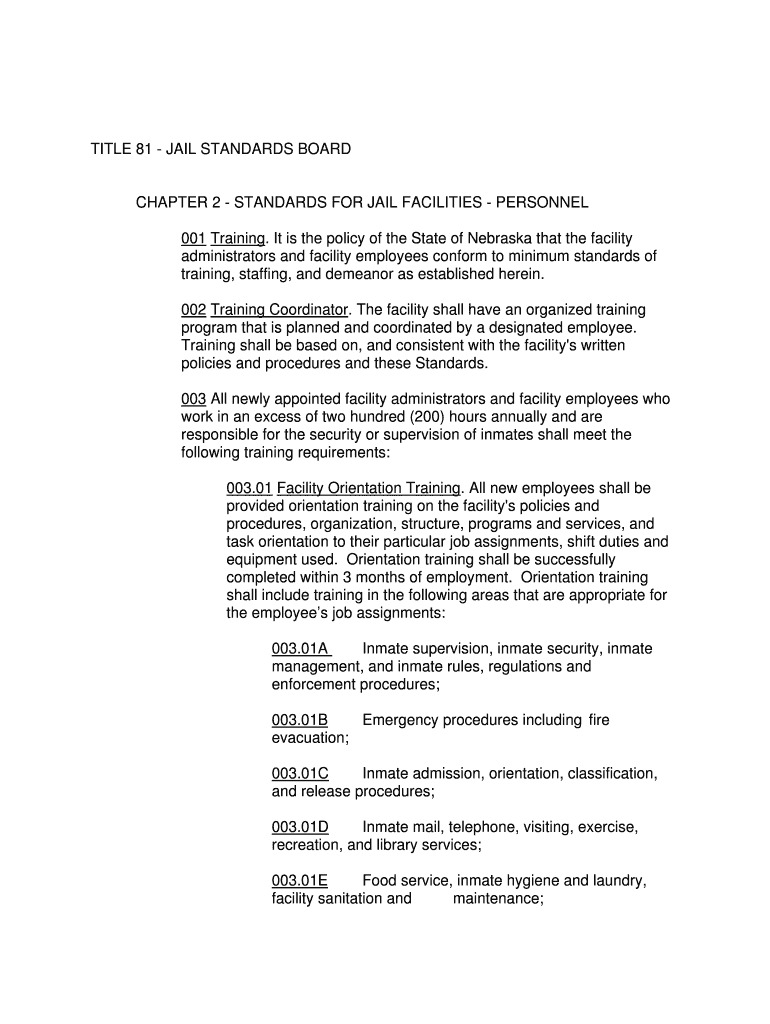 TITLE 81 - JAIL STANDARDS BOARD

CHAPTER 2 - STANDARDS FOR JAIL FACILITIES - PERSONNEL

001 Training. It is the policy of the State of Nebraska that the facility administrators and facility employees conform to minimum standards of training, staffing, and demeanor as established herein.

002 Training Coordinator. The facility shall have an organized training program that is planned and coordinated by a designated employee. Training shall be based on, and consistent with the facility's written policies and procedures and these Standards.

003 All newly appointed facility administrators and facility employees who work in an excess of two hundred (200) hours annually and are responsible for the security or supervision of inmates shall meet the following training requirements:

003.01 Facility Orientation Training. All new employees shall be provided orientation training on the facility's policies and procedures, organization, structure, programs and services, and task orientation to their particular job assignments, shift duties and equipment used. Orientation training shall be successfully completed within 3 months of employment. Orientation training shall include training in the following areas that are appropriate for the employee's job assignments:

003.01A Inmate supervision, inmate security, inmate management, and inmate rules, regulations and enforcement procedures;

003.01B Emergency procedures including fire evacuation;

003.01C Inmate admission, orientation, classification, and release procedures;

003.01D Inmate mail, telephone, visiting, exercise, recreation, and library services;

003.01E Food service, inmate hygiene and laundry, facility sanitation and maintenance;